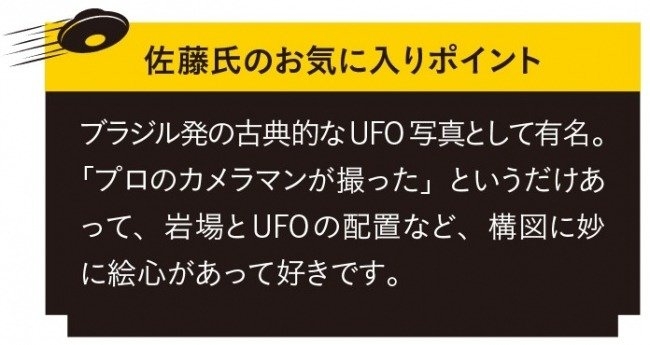 佐藤氏のお気に入りポイント

ブラジル発の古典的なUFO写真として有名。「プロのカメラマンが撮った」というだけあって、岩場とUFOの配置など、構図に妙に絵心があって好きです。